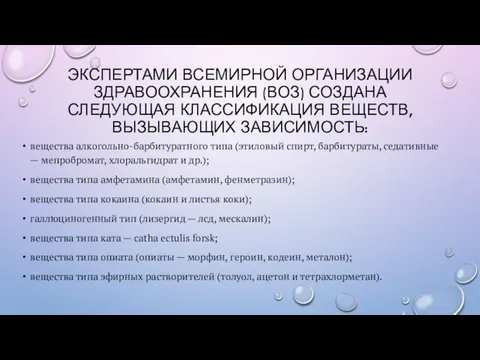 ЭКСПЕРТАМИ ВСЕМИРНОЙ ОРГАНИЗАЦИИ ЗДРАВООХРАНЕНИЯ (ВОЗ) СОЗДАНА СЛЕДУЮЩАЯ КЛАССИФИКАЦИЯ ВЕЩЕСТВ, ВЫЗЫВАЮЩИХ ЗАВИСИМОСТЬ:

• вещества алкогольно-барбитуратного типа (этиловый спирт, барбитураты, седативные — мепробромат, хлоральгидрат и др.);

• вещества типа амфетамина (амфетамин, фенметразин);

• вещества типа кокаина (кокаин и листья коки);

• галлюциногенный тип (лизергид — лсд, мескалин);

• вещества типа ката — catha ectulis forsk;

• вещества типа опиата (опиаты — морфин, героин, кодеин, металон);

• вещества типа эфирных растворителей (толуол, ацетон и тетрахлорметан).